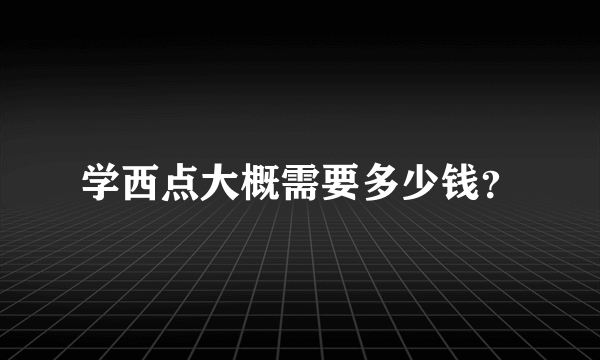 学西点大概需要多少钱?